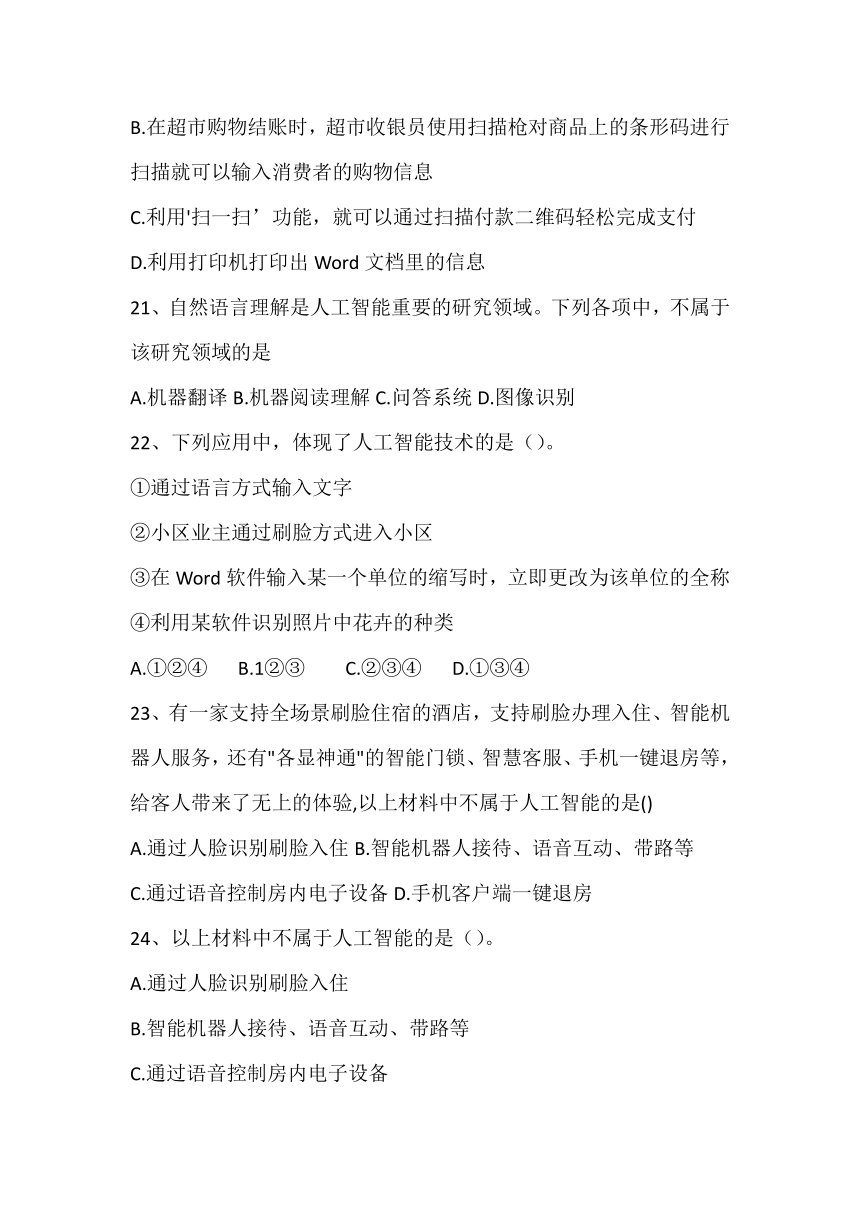 B.在超市购物结账时，超市收银员使用扫描枪对商品上的条形码进行扫描就可以输入消费者的购物信息

C.利用'扫一扫’功能，就可以通过扫描付款二维码轻松完成支付

D.利用打印机打印出 Word 文档里的信息

21、自然语言理解是人工智能重要的研究领域。下列各项中，不属于该研究领域的是

A.机器翻译 B.机器阅读理解 C.问答系统 D.图像识别

22、下列应用中，体现了人工智能技术的是（)。

①通过语言方式输入文字

②小区业主通过刷脸方式进入小区

③在 Word 软件输入某一个单位的缩写时，立即更改为该单位的全称

④利用某软件识别照片中花卉的种类

A.①②④　B.1②③　C.②③④　D.①③④

23、有一家支持全场景刷脸住宿的酒店，支持刷脸办理入住、智能机器人服务，还有"各显神通"的智能门锁、智慧客服、手机一键退房等，给客人带来了无上的体验,以上材料中不属于人工智能的是()

A.通过人脸识别刷脸入住 B.智能机器人接待、语音互动、带路等

C.通过语音控制房内电子设备 D.手机客户端一键退房

24、以上材料中不属于人工智能的是（)。

A.通过人脸识别刷脸入住

B.智能机器人接待、语音互动、带路等

C.通过语音控制房内电子设备